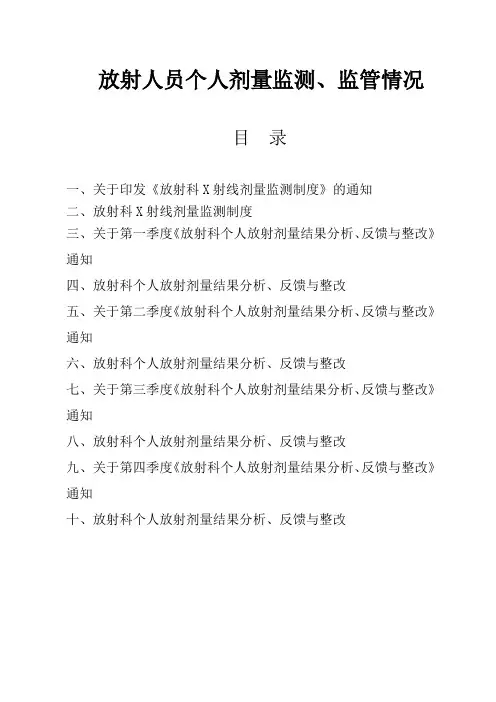 放射人员个人剂量监测、监管情况

目 录

一、关于印发《放射科X射线剂量监测制度》的通知

二、放射科X射线剂量监测制度

三、关于第一季度《放射科个人放射剂量结果分析、反馈与整改》通知

四、放射科个人放射剂量结果分析、反馈与整改

五、关于第二季度《放射科个人放射剂量结果分析、反馈与整改》通知

六、放射科个人放射剂量结果分析、反馈与整改

七、关于第三季度《放射科个人放射剂量结果分析、反馈与整改》通知

八、放射科个人放射剂量结果分析、反馈与整改

九、关于第四季度《放射科个人放射剂量结果分析、反馈与整改》通知

十、放射科个人放射剂量结果分析、反馈与整改